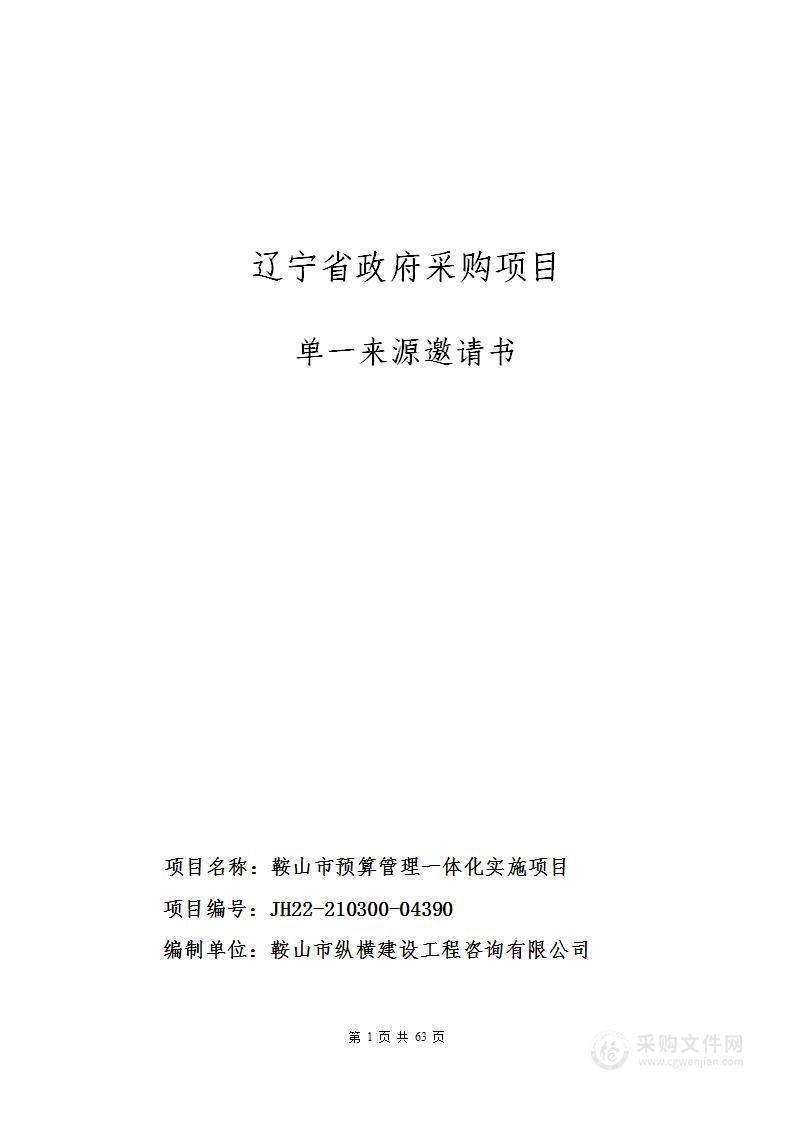 辽宁省政府采购项目

单一来源邀请书

项目名称：鞍山市预算管理一体化实施项目

项目编号：JH22-210300-04390

编制单位：鞍山市纵横建设工程咨询有限公司

第 1 页 共 63 页

采购文件网
www.cgwenjian.com